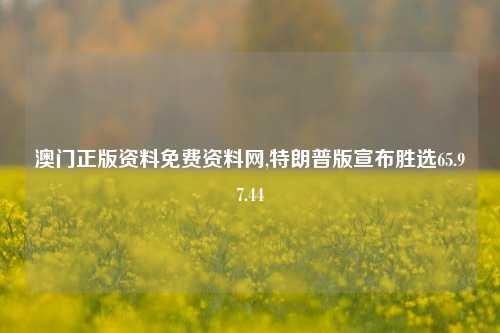 澳门正版资料免费资料网,特朗普版宣布胜选65.97.44